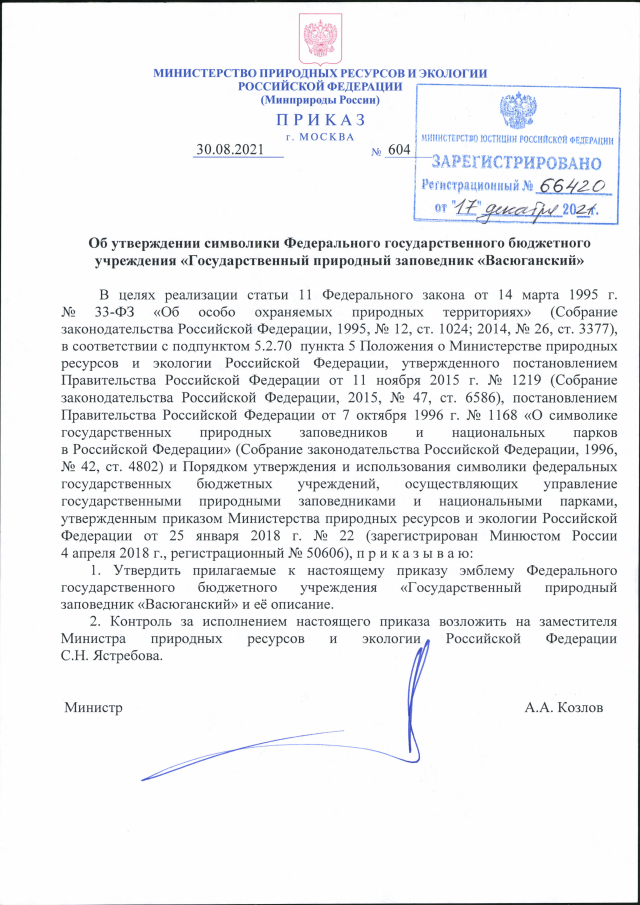 МИНИСТЕРСТВО ПРИРОДНЫХ РЕСУРСОВ И ЭКОЛОГИИ РОССИЙСКОЙ ФЕДЕРАЦИИ
(Минприроды России)

П Р И К А З
г. МОСКВА

30.08.2021 № 604

МИНИСТЕРСТВО ЮСТИЦИИ РОССИЙСКОЙ ФЕДЕРАЦИИ
ЗАРЕГИСТРИРОВАНО
Регистрационный № 66420
от "17" декабря 2021г.

Об утверждении символики Федерального государственного бюджетного учреждения «Государственный природный заповедник «Васюганский»

В целях реализации статьи 11 Федерального закона от 14 марта 1995 г. № 33-ФЗ «Об особо охраняемых природных территориях» (Собрание законодательства Российской Федерации, 1995, № 12, ст. 1024; 2014, № 26, ст. 3377), в соответствии с подпунктом 5.2.70 пункта 5 Положения о Министерстве природных ресурсов и экологии Российской Федерации, утвержденного постановлением Правительства Российской Федерации от 11 ноября 2015 г. № 1219 (Собрание законодательства Российской Федерации, 2015, № 47, ст. 6586), постановлением Правительства Российской Федерации от 7 октября 1996 г. № 1168 «О символике государственных природных заповедников и национальных парков в Российской Федерации» (Собрание законодательства Российской Федерации, 1996, № 42, ст. 4802) и Порядком утверждения и использования символики федеральных государственных бюджетных учреждений, осуществляющих управление государственными природными заповедниками и национальными парками, утвержденным приказом Министерства природных ресурсов и экологии Российской Федерации от 25 января 2018 г. № 22 (зарегистрирован Минюстом России 4 апреля 2018 г., регистрационный № 50606), п р и к а з ы в а ю:

1. Утвердить прилагаемые к настоящему приказу эмблему Федерального государственного бюджетного учреждения «Государственный природный заповедник «Васюганский» и её описание.

2. Контроль за исполнением настоящего приказа возложить на заместителя Министра природных ресурсов и экологии Российской Федерации С.Н. Ястребова.

Министр А.А. Козлов